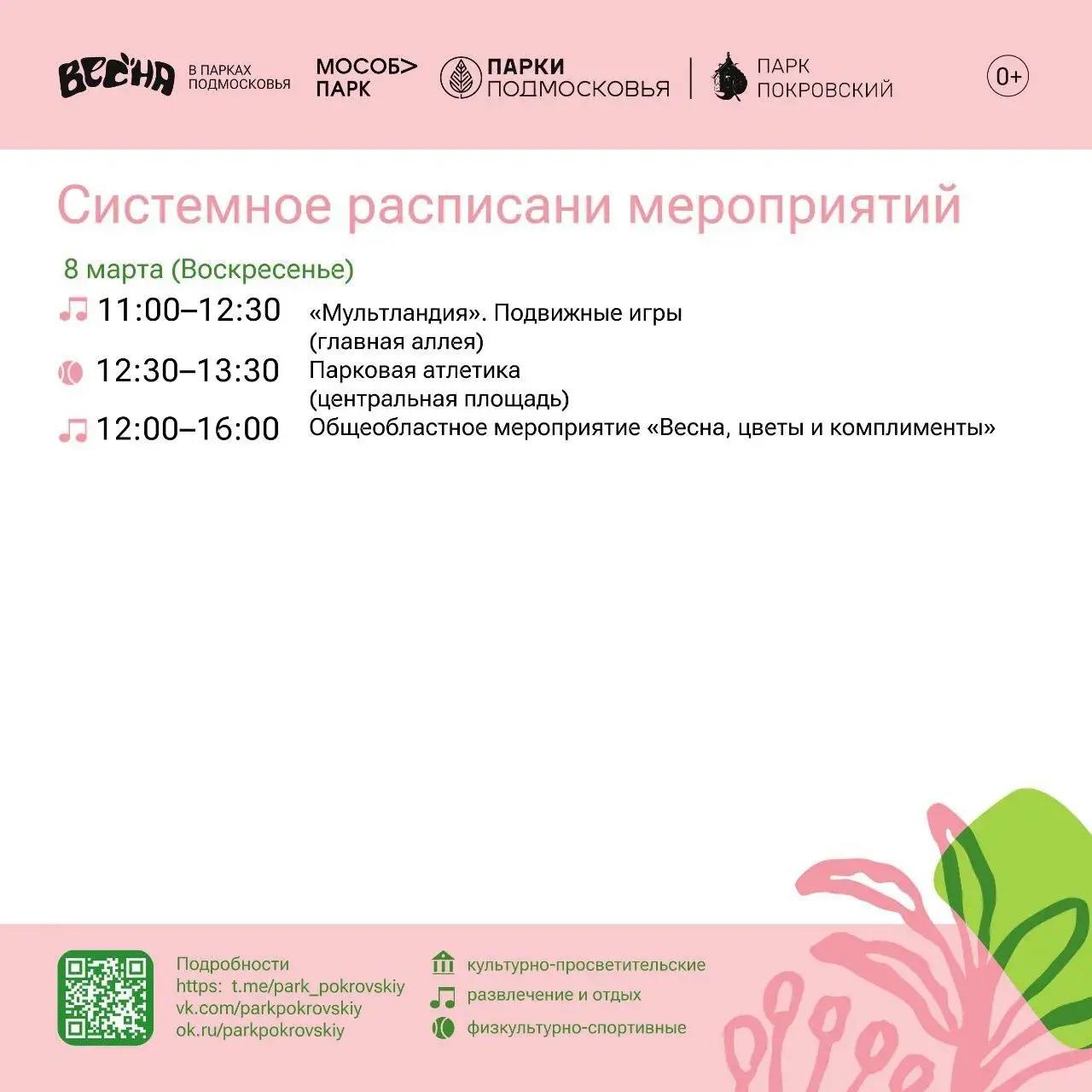 ВЕСНА В ПАРКАХ ПОДМОСКОВЬЯ

МОСОБ> ПАРК

ПАРКИ ПОДМОСКОВЬЯ

ПАРК ПОКРОВСКИЙ

0+

Системное расписани мероприятий

8 марта (Воскресенье)

11:00–12:30 «Мультландия». Подвижные игры (главная аллея)

12:30–13:30 Парковая атлетика (центральная площадь)

12:00–16:00 Общеобластное мероприятие «Весна, цветы и комплименты»

Подробности
https: t.me/park_pokrovskiy
vk.com/parkpokrovskiy
ok.ru/parkpokrovskiy

культурно-просветительские
развлечение и отдых
физкультурно-спортивные